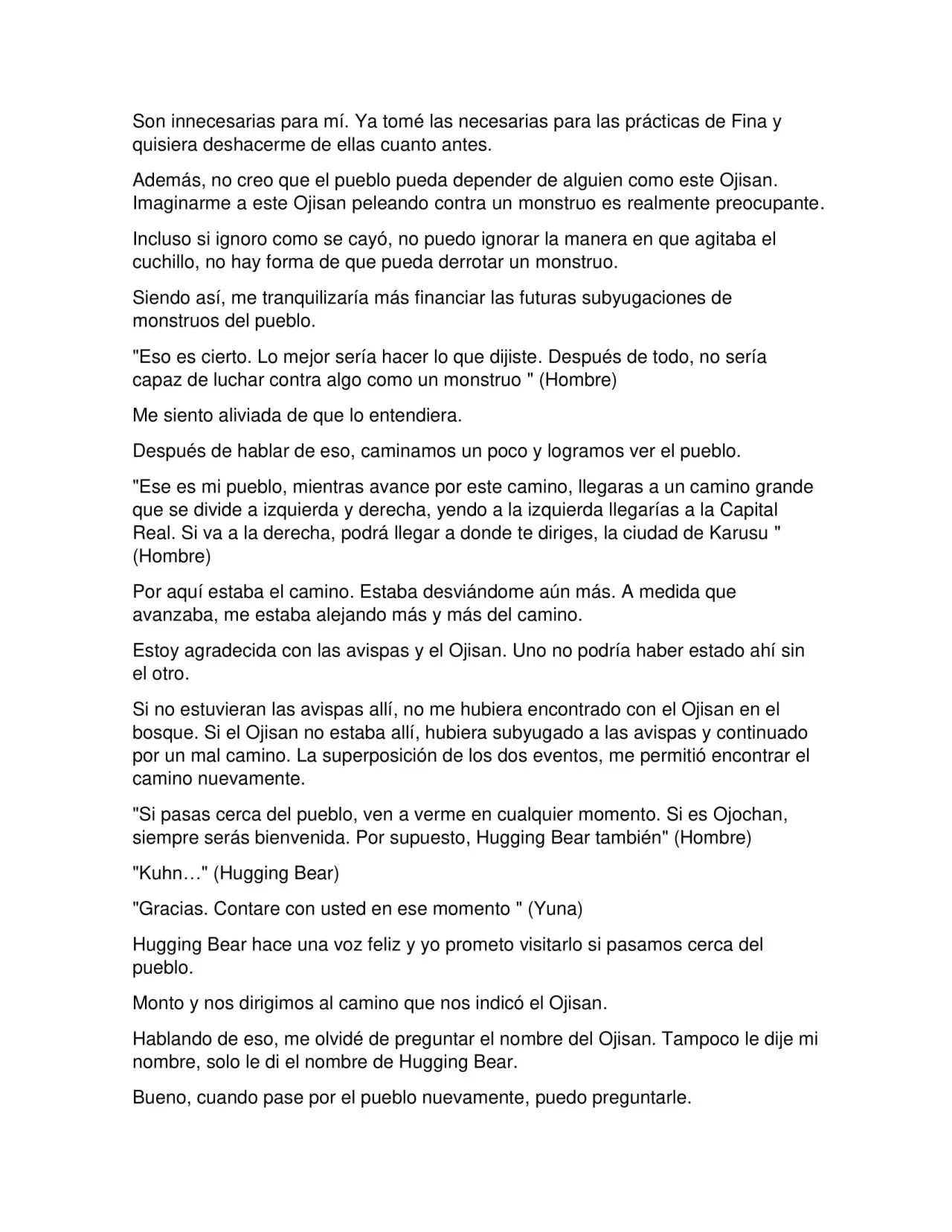 Son innecesarias para mí. Ya tomé las necesarias para las prácticas de Fina y quisiera deshacerme de ellas cuanto antes.

Además, no creo que el pueblo pueda depender de alguien como este Ojisan. Imaginarme a este Ojisan peleando contra un monstruo es realmente preocupante.

Incluso si ignoro como se cayó, no puedo ignorar la manera en que agitaba el cuchillo, no hay forma de que pueda derrotar un monstruo.

Siendo así, me tranquilizaría más financiar las futuras subyugaciones de monstruos del pueblo.

"Eso es cierto. Lo mejor sería hacer lo que dijiste. Después de todo, no sería capaz de luchar contra algo como un monstruo " (Hombre)

Me siento aliviada de que lo entendiera.

Después de hablar de eso, caminamos un poco y logramos ver el pueblo.

"Ese es mi pueblo, mientras avance por este camino, llegaras a un camino grande que se divide a izquierda y derecha, yendo a la izquierda llegarías a la Capital Real. Si va a la derecha, podrá llegar a donde te diriges, la ciudad de Karusu " (Hombre)

Por aquí estaba el camino. Estaba desviándome aún más. A medida que avanzaba, me estaba alejando más y más del camino.

Estoy agradecida con las avispas y el Ojisan. Uno no podría haber estado ahí sin el otro.

Si no estuvieran las avispas allí, no me hubiera encontrado con el Ojisan en el bosque. Si el Ojisan no estaba allí, hubiera subyugado a las avispas y continuado por un mal camino. La superposición de los dos eventos, me permitió encontrar el camino nuevamente.

"Si pasas cerca del pueblo, ven a verme en cualquier momento. Si es Ojochan, siempre serás bienvenida. Por supuesto, Hugging Bear también" (Hombre)

"Kuhn…" (Hugging Bear)

"Gracias. Contare con usted en ese momento " (Yuna)

Hugging Bear hace una voz feliz y yo prometo visitarlo si pasamos cerca del pueblo.

Monto y nos dirigimos al camino que nos indicó el Ojisan.

Hablando de eso, me olvidé de preguntar el nombre del Ojisan. Tampoco le dije mi nombre, solo le di el nombre de Hugging Bear.

Bueno, cuando pase por el pueblo nuevamente, puedo preguntarle.